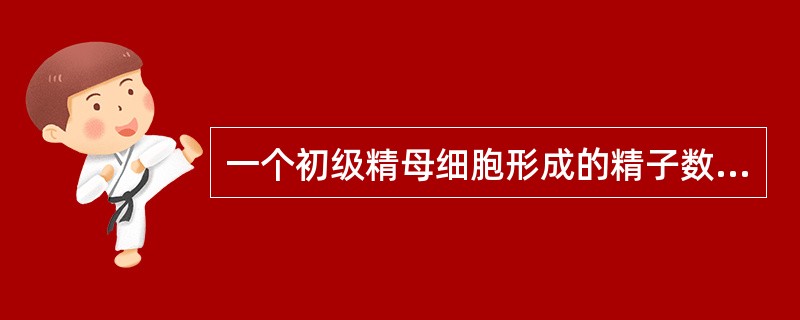 一个初级精母细胞形成的精子数...